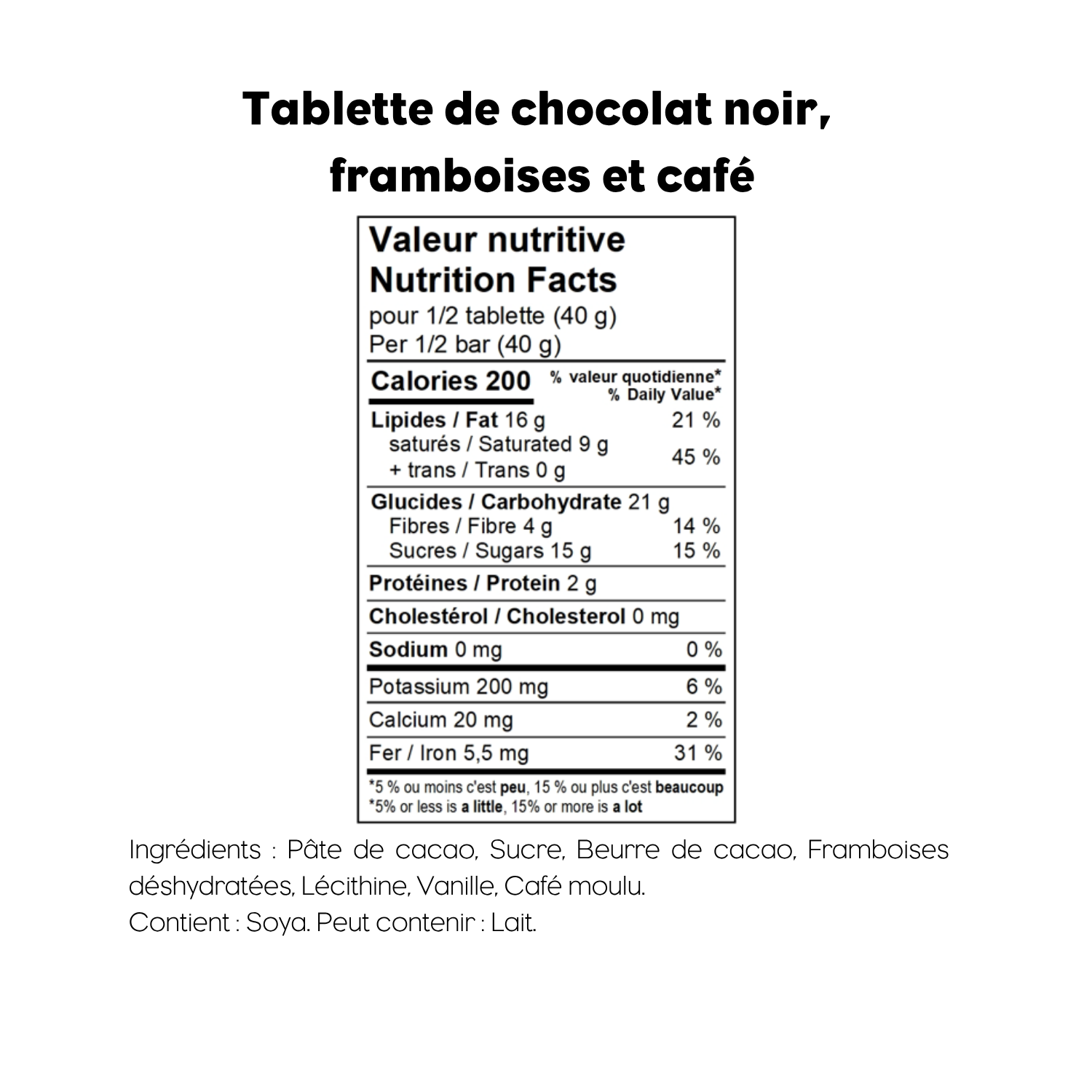 Tablette de chocolat noir, framboises et café

Valeur nutritive
Nutrition Facts
pour 1/2 tablette (40 g)
Per 1/2 bar (40 g)

| Calories 200 | % valeur quotidienne* % Daily Value* |
|---|---|
| Lipides / Fat 16 g | 21 % |
| saturés / Saturated 9 g + trans / Trans 0 g | 45 % |
| Glucides / Carbohydrate 21 g | |
| Fibres / Fibre 4 g | 14 % |
| Sucres / Sugars 15 g | 15 % |
| Protéines / Protein 2 g | |
| Cholestérol / Cholesterol 0 mg | |
| Sodium 0 mg | 0 % |
| Potassium 200 mg | 6 % |
| Calcium 20 mg | 2 % |
| Fer / Iron 5,5 mg | 31 % |

*5 % ou moins c'est peu, 15 % ou plus c'est beaucoup
*5% or less is a little, 15% or more is a lot

Ingrédients : Pâte de cacao, Sucre, Beurre de cacao, Framboises déshydratées, Lécithine, Vanille, Café moulu.
Contient : Soya. Peut contenir : Lait.